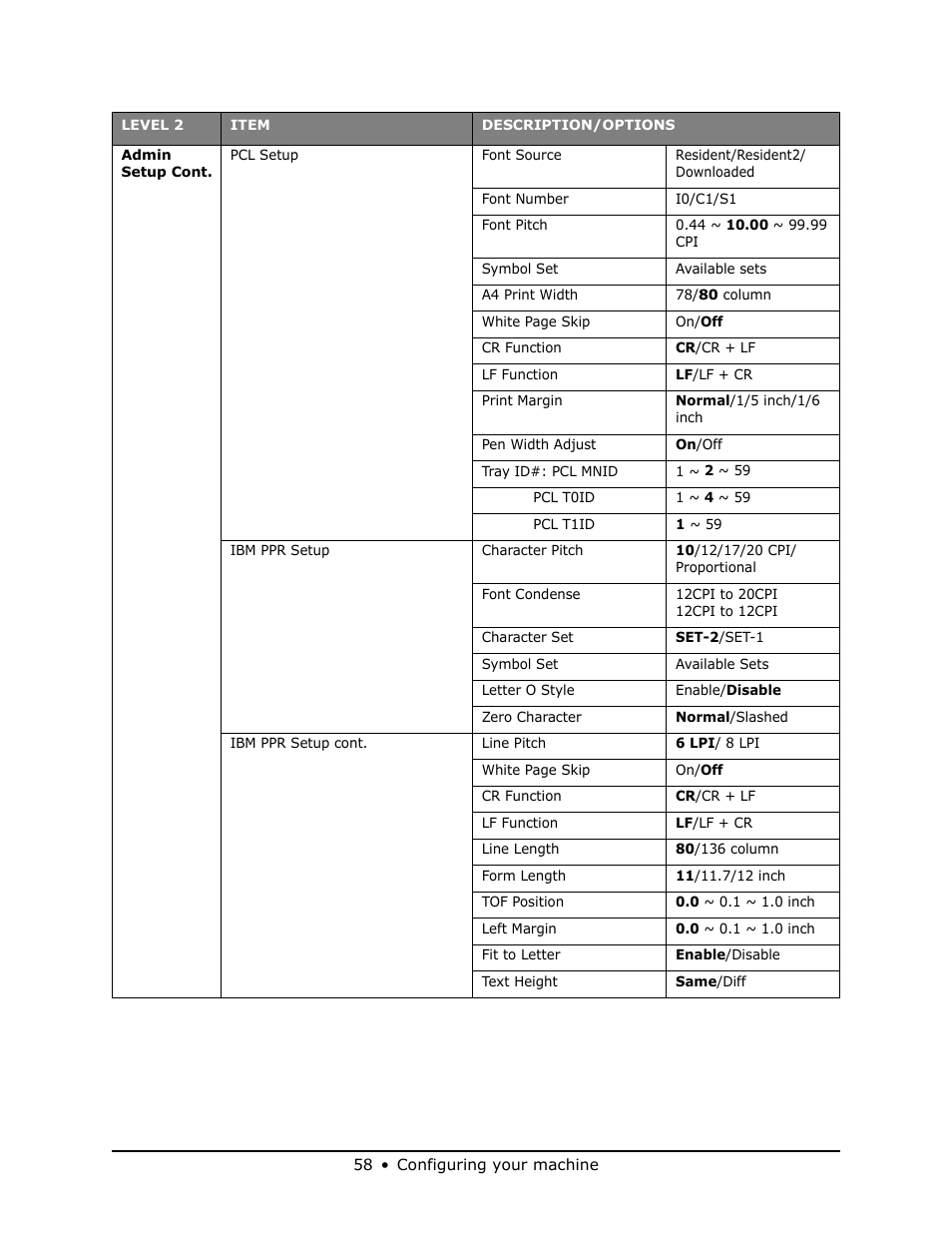 | LEVEL 2 | ITEM | DESCRIPTION/OPTIONS | |
|---|---|---|---|
| Admin Setup Cont. | PCL Setup | Font Source | Resident/Resident2/ Downloaded |
| | | Font Number | I0/C1/S1 |
| | | Font Pitch | 0.44 ~ 10.00 ~ 99.99 CPI |
| | | Symbol Set | Available sets |
| | | A4 Print Width | 78/80 column |
| | | White Page Skip | On/Off |
| | | CR Function | CR/CR + LF |
| | | LF Function | LF/LF + CR |
| | | Print Margin | Normal/1/5 inch/1/6 inch |
| | | Pen Width Adjust | On/Off |
| | | Tray ID#: PCL MNID | 1 ~ 2 ~ 59 |
| | | PCL T0ID | 1 ~ 4 ~ 59 |
| | | PCL T1ID | 1 ~ 59 |
| | IBM PPR Setup | Character Pitch | 10/12/17/20 CPI/ Proportional |
| | | Font Condense | 12CPI to 20CPI 12CPI to 12CPI |
| | | Character Set | SET-2/SET-1 |
| | | Symbol Set | Available Sets |
| | | Letter O Style | Enable/Disable |
| | | Zero Character | Normal/Slashed |
| | IBM PPR Setup cont. | Line Pitch | 6 LPI/ 8 LPI |
| | | White Page Skip | On/Off |
| | | CR Function | CR/CR + LF |
| | | LF Function | LF/LF + CR |
| | | Line Length | 80/136 column |
| | | Form Length | 11/11.7/12 inch |
| | | TOF Position | 0.0 ~ 0.1 ~ 1.0 inch |
| | | Left Margin | 0.0 ~ 0.1 ~ 1.0 inch |
| | | Fit to Letter | Enable/Disable |
| | | Text Height | Same/Diff |

58 • Configuring your machine